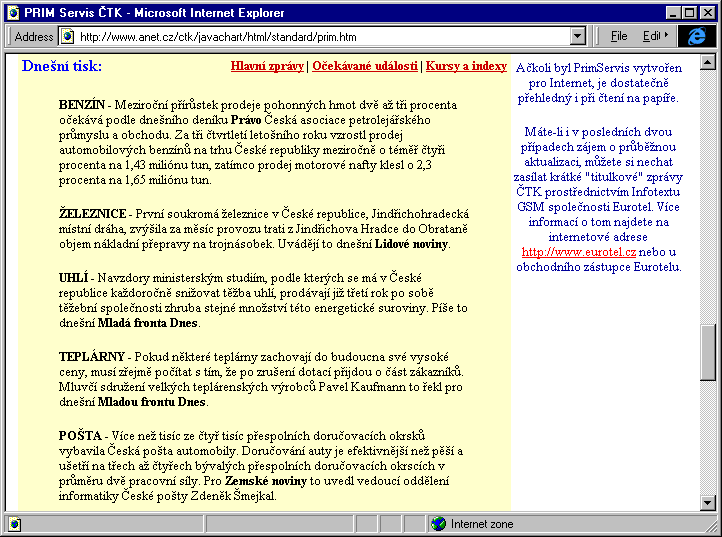 PRIM Servis ČTK - Microsoft Internet Explorer

Address http://www.anet.cz/ctk/javachart/html/standard/prim.htm

File Edit

Dnešní tisk:

Hlavní zprávy | Očekávané události | Kursy a indexy

BENZÍN - Meziroční přírůstek prodeje pohonných hmot dvě až tři procenta očekává podle dnešního deníku Právo Česká asociace petrolejářského průmyslu a obchodu. Za tři čtvrtletí letošního roku vzrostl prodej automobilových benzínů na trhu České republiky meziročně o téměř čtyři procenta na 1,43 miliónu tun, zatímco prodej motorové nafty klesl o 2,3 procenta na 1,65 miliónu tun.

ŽELEZNICE - První soukromá železnice v České republice, Jindřichohradecká místní dráha, zvýšila za měsíc provozu trati z Jindřichova Hradce do Obrataně objem nákladní přepravy na trojnásobek. Uvádějí to dnešní Lidové noviny.

UHLÍ - Navzdory ministerským studiím, podle kterých se má v České republice každoročně snižovat těžba uhlí, prodávají již třetí rok po sobě těžební společnosti zhruba stejné množství této energetické suroviny. Píše to dnešní Mladá fronta Dnes.

TEPLÁRNY - Pokud některé teplárny zachovají do budoucna své vysoké ceny, musí zřejmě počítat s tím, že po zrušení dotací přijdou o část zákazníků. Mluvčí sdružení velkých teplárenských výrobců Pavel Kaufmann to řekl pro dnešní Mladou frontu Dnes.

POŠTA - Více než tisíc ze čtyř tisíc přespolních doručovacích okrsků vybavila Česká pošta automobily. Doručování auty je efektivnější než pěší a ušetří na třech až čtyřech bývalých přespolních doručovacích okrscích v průměru dvě pracovní síly. Pro Zemské noviny to uvedl vedoucí oddělení informatiky České pošty Zdeněk Šmejkal.

Ačkoli byl PrimServis vytvořen pro Internet, je dostatečně přehledný i při čtení na papíře.

Máte-li i v posledních dvou případech zájem o průběžnou aktualizaci, můžete si nechat zasílat krátké "titulkové" zprávy ČTK prostřednictvím Infotextu GSM společnosti Eurotel. Více informací o tom najdete na internetové adrese http://www.eurotel.cz nebo u obchodního zástupce Eurotelu.

Internet zone